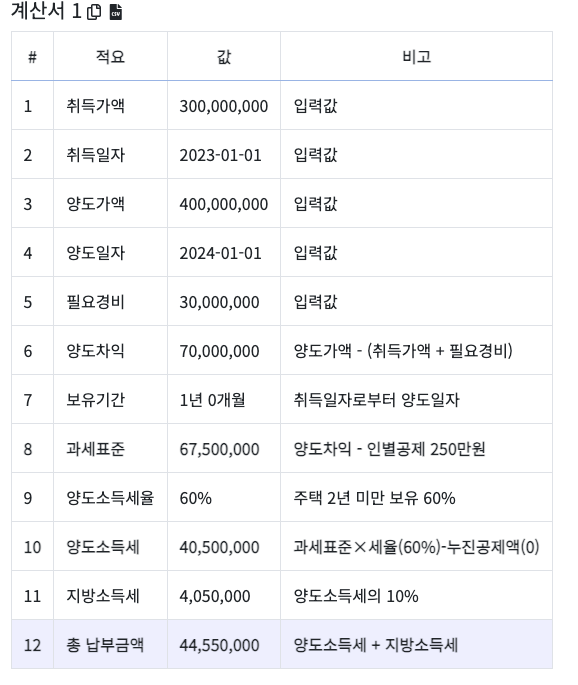 계산서 1

| # | 적요 | 값 | 비고 |
|---|---|---|---|
| 1 | 취득가액 | 300,000,000 | 입력값 |
| 2 | 취득일자 | 2023-01-01 | 입력값 |
| 3 | 양도가액 | 400,000,000 | 입력값 |
| 4 | 양도일자 | 2024-01-01 | 입력값 |
| 5 | 필요경비 | 30,000,000 | 입력값 |
| 6 | 양도차익 | 70,000,000 | 양도가액 - (취득가액 + 필요경비) |
| 7 | 보유기간 | 1년 0개월 | 취득일자로부터 양도일자 |
| 8 | 과세표준 | 67,500,000 | 양도차익 - 인별공제 250만원 |
| 9 | 양도소득세율 | 60% | 주택 2년 미만 보유 60% |
| 10 | 양도소득세 | 40,500,000 | 과세표준×세율(60%)-누진공제액(0) |
| 11 | 지방소득세 | 4,050,000 | 양도소득세의 10% |
| 12 | 총 납부금액 | 44,550,000 | 양도소득세 + 지방소득세 |